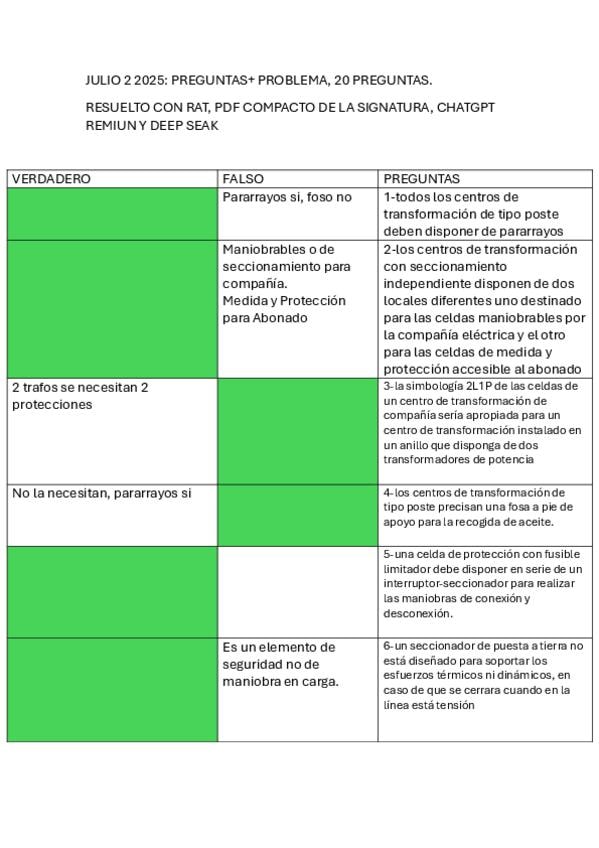 JULIO 2 2025: PREGUNTAS+ PROBLEMA, 20 PREGUNTAS.

RESUELTO CON RAT, PDF COMPACTO DE LA SIGNATURA, CHATGPT REMIUN Y DEEP SEAK

| VERDADERO | FALSO | PREGUNTAS |
|---|---|---|
|  | Pararrayos si, foso no | 1-todos los centros de transformación de tipo poste deben disponer de pararrayos |
|  | Maniobrables o de seccionamiento para compañía. Medida y Protección para Abonado | 2-los centros de transformación con seccionamiento independiente disponen de dos locales diferentes uno destinado para las celdas maniobrables por la compañía eléctrica y el otro para las celdas de medida y protección accesible al abonado |
| 2 trafos se necesitan 2 protecciones |  | 3-la simbología 2L1P de las celdas de un centro de transformación de compañía sería apropiada para un centro de transformación instalado en un anillo que disponga de dos transformadores de potencia |
| No la necesitan, pararrayos si |  | 4-los centros de transformación de tipo poste precisan una fosa a pie de apoyo para la recogida de aceite. |
|  |  | 5-una celda de protección con fusible limitador debe disponer en serie de un interruptor-seccionador para realizar las maniobras de conexión y desconexión. |
|  | Es un elemento de seguridad no de maniobra en carga. | 6-un seccionador de puesta a tierra no está diseñado para soportar los esfuerzos térmicos ni dinámicos, en caso de que se cerrara cuando en la línea está tensión |